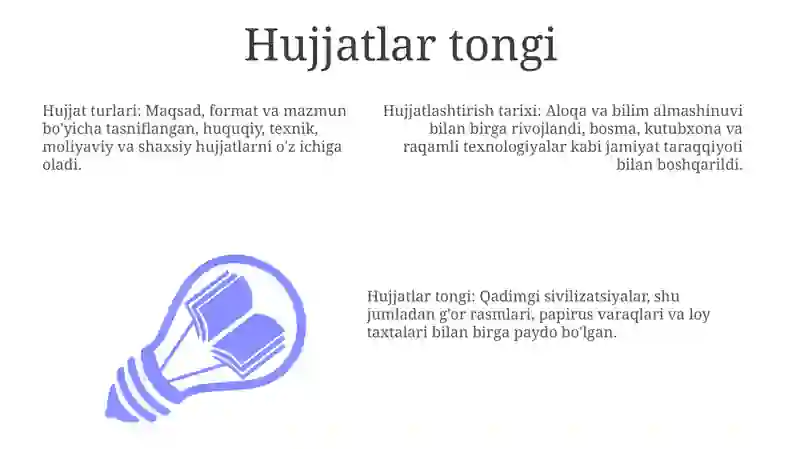 Hujjatlar tongi

Hujjat turlari: Maqsad, format va mazmun bo'yicha tasniflangan, huquqiy, texnik, moliyaviy va shaxsiy hujjatlarni o'z ichiga oladi.

Hujjatlashtirish tarixi: Aloqa va bilim almashinuvi bilan birga rivojlandi, bosma, kutubxona va raqamli texnologiyalar kabi jamiyat taraqqiyoti bilan boshqarildi.

Hujjatlar tongi: Qadimgi sivilizatsiyalar, shu jumladan g'or rasmlari, papirus varaqlari va loy taxtalari bilan birga paydo bo'lgan.